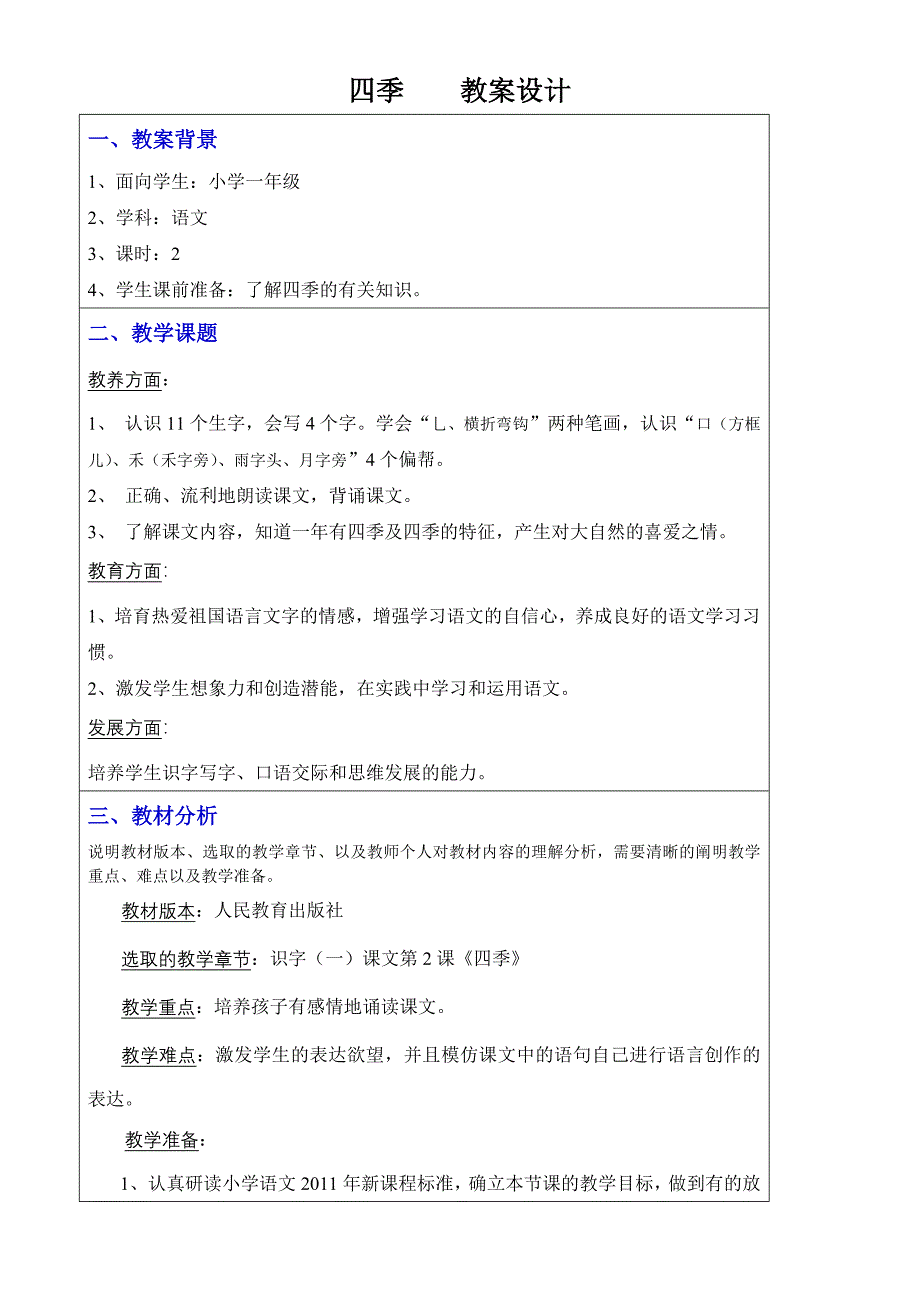 四季　　教案设计

一、教案背景

1、面向学生：小学一年级

2、学科：语文

3、课时：2

4、学生课前准备：了解四季的有关知识。

二、教学课题

教养方面：

1、 认识 11 个生字，会写 4 个字。学会“乚、横折弯钩”两种笔画，认识“口（方框儿）、禾（禾字旁）、雨字头、月字旁”4 个偏帮。

2、 正确、流利地朗读课文，背诵课文。

3、 了解课文内容，知道一年有四季及四季的特征，产生对大自然的喜爱之情。

教育方面：

1、培育热爱祖国语言文字的情感，增强学习语文的自信心，养成良好的语文学习习惯。

2、激发学生想象力和创造潜能，在实践中学习和运用语文。

发展方面：

培养学生识字写字、口语交际和思维发展的能力。

三、教材分析

说明教材版本、选取的教学章节、以及教师个人对教材内容的理解分析，需要清晰的阐明教学重点、难点以及教学准备。

教材版本：人民教育出版社

选取的教学章节：识字（一）课文第 2 课《四季》

教学重点：培养孩子有感情地诵读课文。

教学难点：激发学生的表达欲望，并且模仿课文中的语句自己进行语言创作的表达。

教学准备：

1、认真研读小学语文 2011 年新课程标准，确立本节课的教学目标，做到有的放